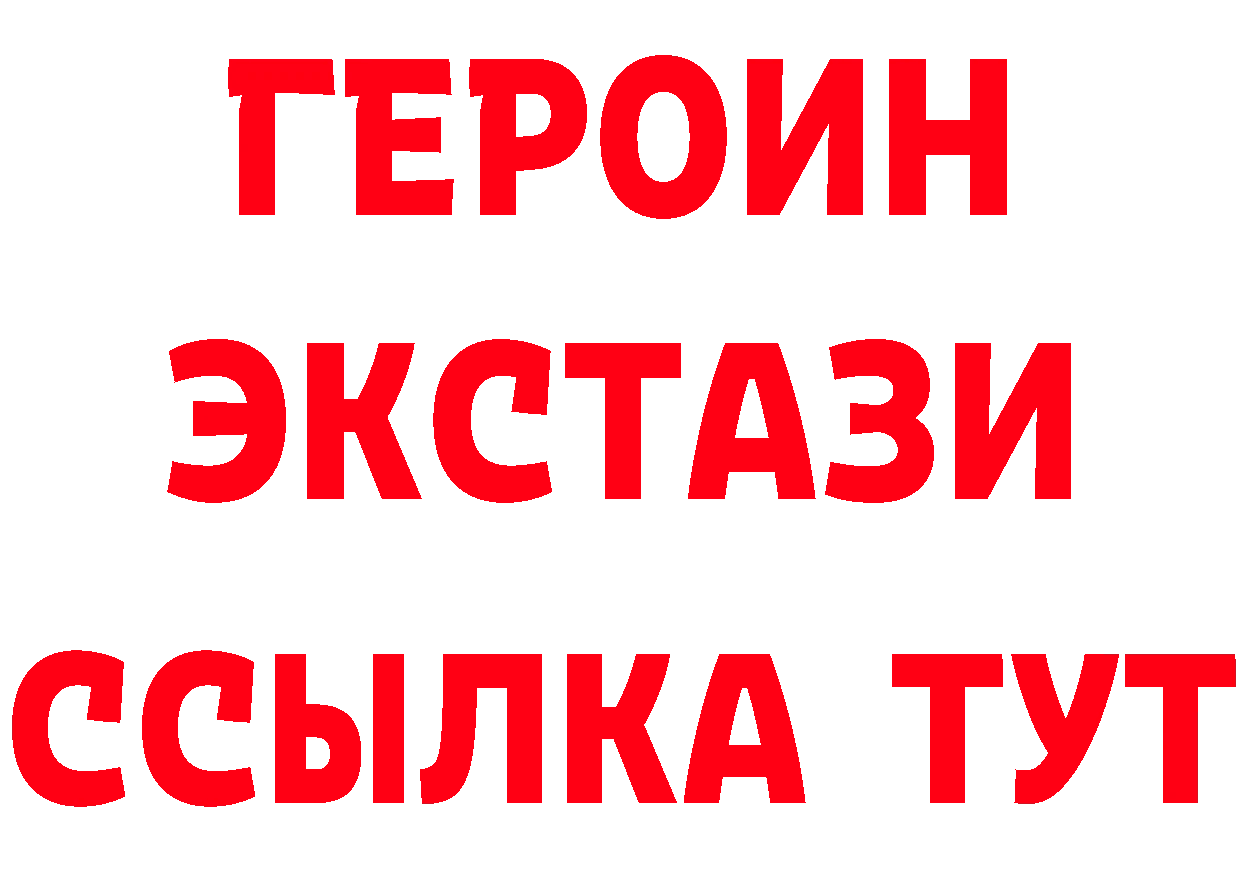 ГЕРОИН
ЭКСТАЗИ
ССЫЛКА ТУТ